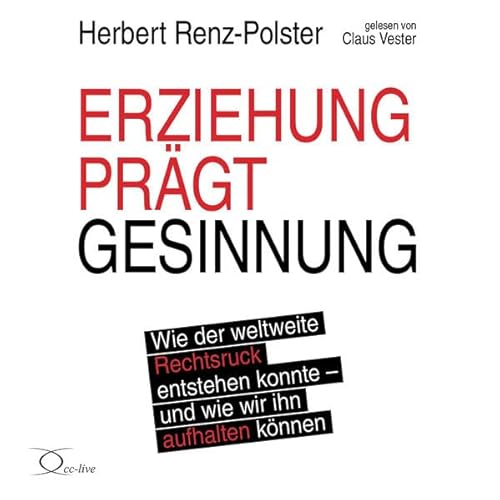 Herbert Renz-Polster

gelesen von
Claus Vester

ERZIEHUNG
PRÄGT
GESINNUNG

Wie der weltweite Rechtsruck entstehen konnte – und wie wir ihn aufhalten können

cc-live